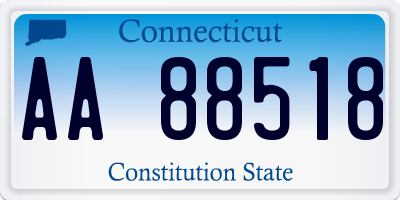 Connecticut

AA 88518

Constitution State